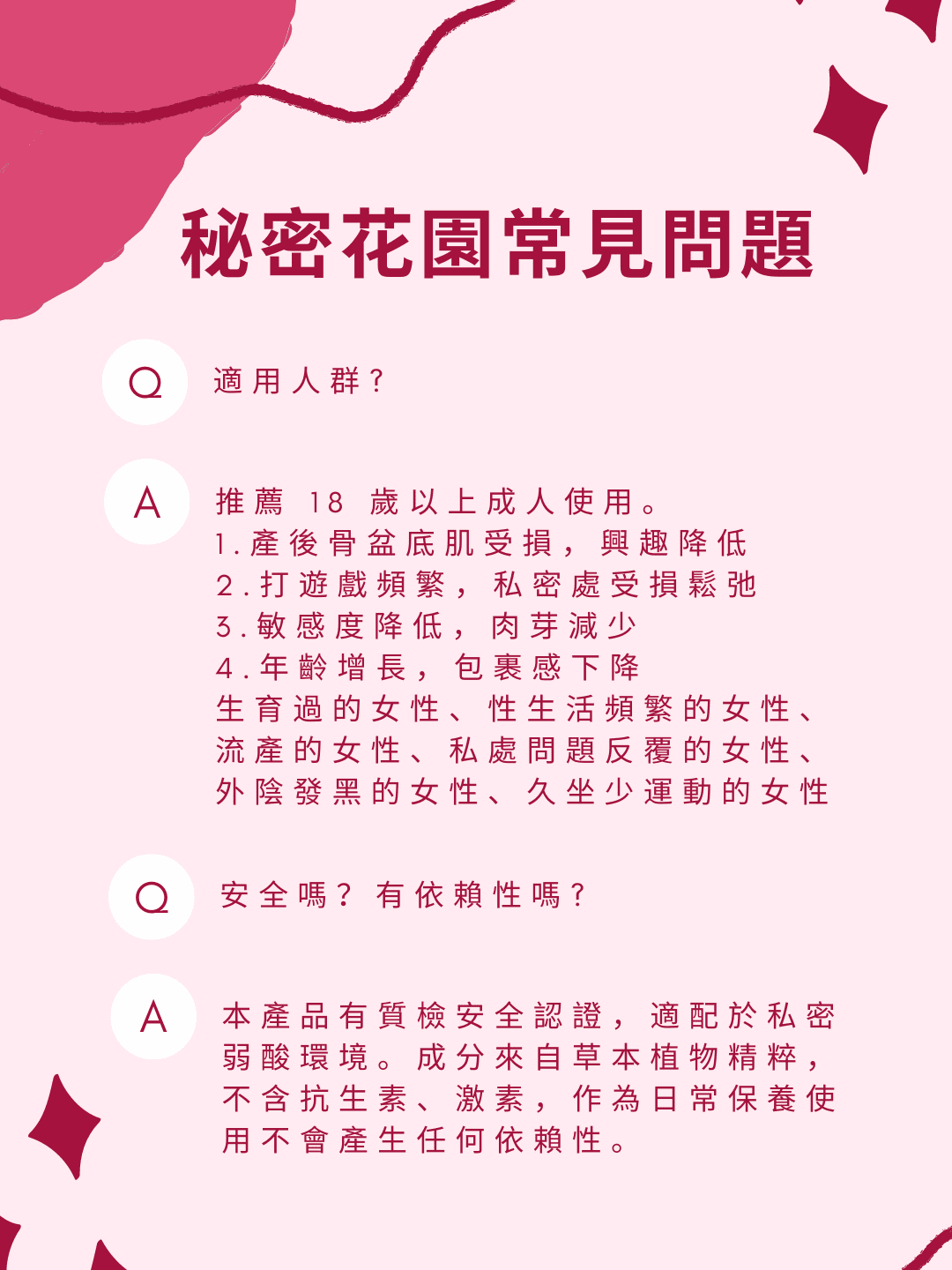 秘密花園常見問題

Q 適用人群？

A 推薦 18 歲以上成人使用。
1.產後骨盆底肌受損，興趣降低
2.打遊戲頻繁，私密處受損鬆弛
3.敏感度降低，肉芽減少
4.年齡增長，包裹感下降
生育過的女性、性生活頻繁的女性、流產的女性、私處問題反覆的女性、外陰發黑的女性、久坐少運動的女性

Q 安全嗎？有依賴性嗎？

A 本產品有質檢安全認證，適配於私密弱酸環境。成分來自草本植物精粹，不含抗生素、激素，作為日常保養使用不會產生任何依賴性。